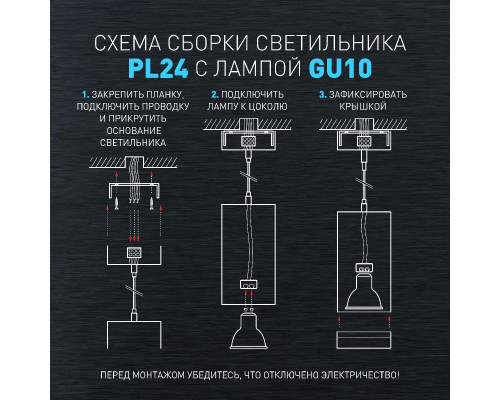 СХЕМА СБОРКИ СВЕТИЛЬНИКА
PL24 С ЛАМПОЙ GU10

1. ЗАКРЕПИТЬ ПЛАНКУ, ПОДКЛЮЧИТЬ ПРОВОДКУ И ПРИКРУТИТЬ ОСНОВАНИЕ СВЕТИЛЬНИКА

2. ПОДКЛЮЧИТЬ ЛАМПУ К ЦОКОЛЮ

3. ЗАФИКСИРОВАТЬ КРЫШКОЙ

ПЕРЕД МОНТАЖОМ УБЕДИТЕСЬ, ЧТО ОТКЛЮЧЕНО ЭЛЕКТРИЧЕСТВО!